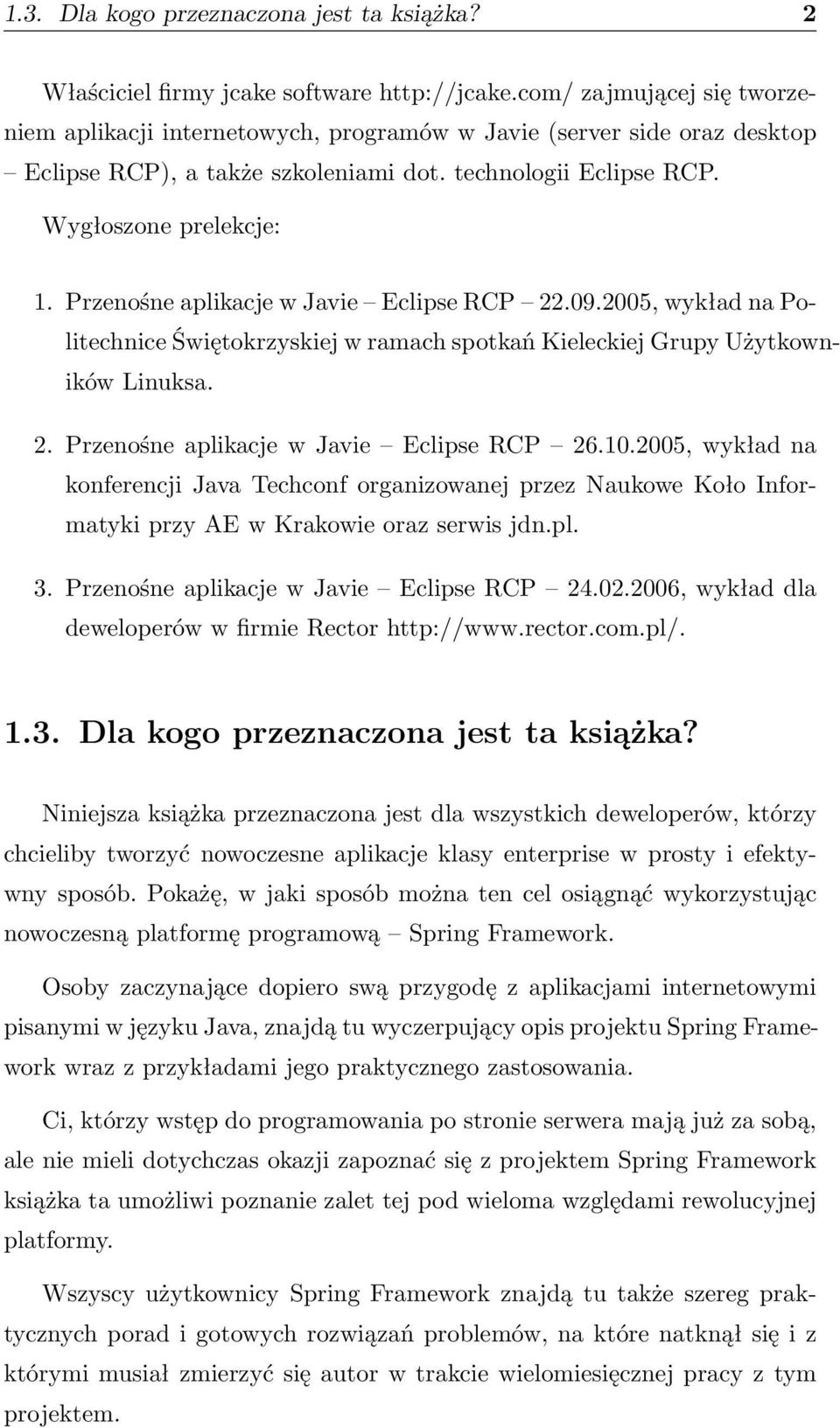 1.3. Dla kogo przeznaczona jest ta książka? 2

Właściciel firmy jcake software http://jcake.com/ zajmującej się tworzeniem aplikacji internetowych, programów w Javie (server side oraz desktop – Eclipse RCP), a także szkoleniami dot. technologii Eclipse RCP.

Wygłoszone prelekcje:

1. Przenośne aplikacje w Javie – Eclipse RCP – 22.09.2005, wykład na Politechnice Świętokrzyskiej w ramach spotkań Kieleckiej Grupy Użytkowników Linuksa.

2. Przenośne aplikacje w Javie – Eclipse RCP – 26.10.2005, wykład na konferencji Java Techconf organizowanej przez Naukowe Koło Informatyki przy AE w Krakowie oraz serwis jdn.pl.

3. Przenośne aplikacje w Javie – Eclipse RCP – 24.02.2006, wykład dla deweloperów w firmie Rector http://www.rector.com.pl/.

1.3. Dla kogo przeznaczona jest ta książka?

Niniejsza książka przeznaczona jest dla wszystkich deweloperów, którzy chcieliby tworzyć nowoczesne aplikacje klasy enterprise w prosty i efektywny sposób. Pokażę, w jaki sposób można ten cel osiągnąć wykorzystując nowoczesną platformę programową – Spring Framework.

Osoby zaczynające dopiero swą przygodę z aplikacjami internetowymi pisanymi w języku Java, znajdą tu wyczerpujący opis projektu Spring Framework wraz z przykładami jego praktycznego zastosowania.

Ci, którzy wstęp do programowania po stronie serwera mają już za sobą, ale nie mieli dotychczas okazji zapoznać się z projektem Spring Framework książka ta umożliwi poznanie zalet tej pod wieloma względami rewolucyjnej platformy.

Wszyscy użytkownicy Spring Framework znajdą tu także szereg praktycznych porad i gotowych rozwiązań problemów, na które natknął się i z którymi musiał zmierzyć się autor w trakcie wielomiesięcznej pracy z tym projektem.